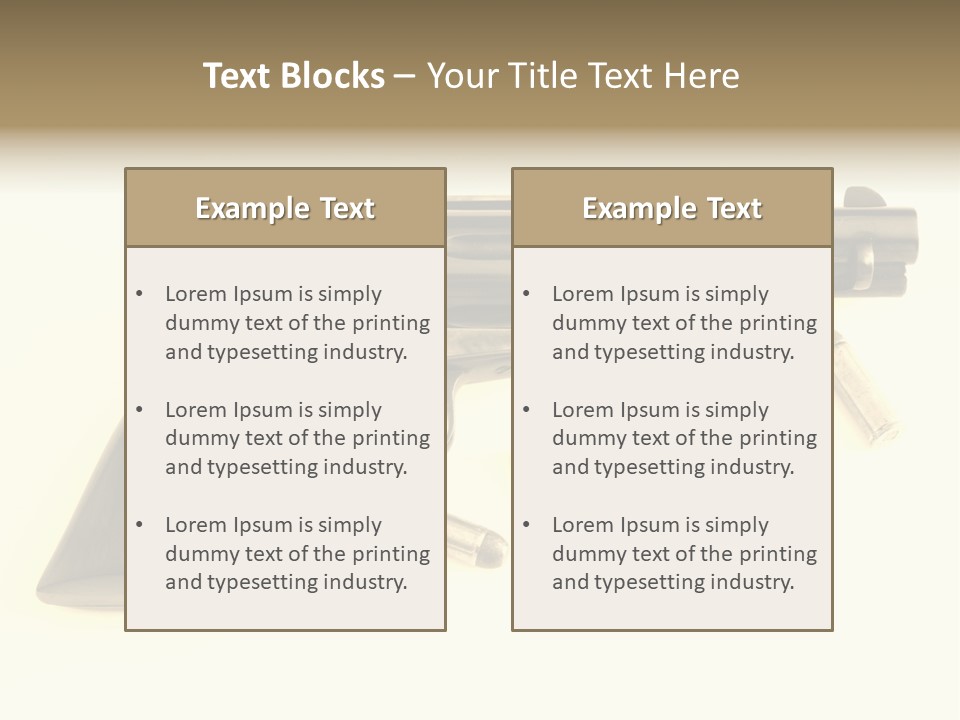 Text Blocks – Your Title Text Here

Example Text

• Lorem Ipsum is simply dummy text of the printing and typesetting industry.

• Lorem Ipsum is simply dummy text of the printing and typesetting industry.

• Lorem Ipsum is simply dummy text of the printing and typesetting industry.

Example Text

• Lorem Ipsum is simply dummy text of the printing and typesetting industry.

• Lorem Ipsum is simply dummy text of the printing and typesetting industry.

• Lorem Ipsum is simply dummy text of the printing and typesetting industry.